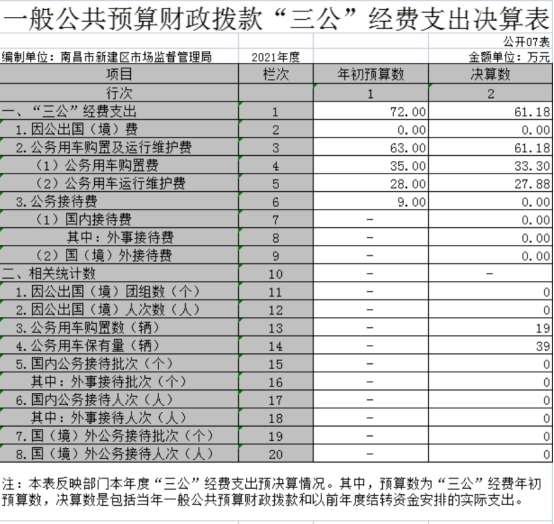 一般公共预算财政拨款“三公”经费支出决算表

公开07表

编制单位：南昌市新建区市场监督管理局　　2021年度　　金额单位：万元

| 项目 | 栏次 | 年初预算数 | 决算数 |
|---|---|---|---|
| 行次 |  | 1 | 2 |
| 一、“三公”经费支出 | 1 | 72.00 | 61.18 |
| 1.因公出国（境）费 | 2 | 0.00 | 0.00 |
| 2.公务用车购置及运行维护费 | 3 | 63.00 | 61.18 |
| （1）公务用车购置费 | 4 | 35.00 | 33.30 |
| （2）公务用车运行维护费 | 5 | 28.00 | 27.88 |
| 3.公务接待费 | 6 | 9.00 | 0.00 |
| （1）国内接待费 | 7 | - | 0.00 |
| 其中：外事接待费 | 8 | - | 0.00 |
| （2）国（境）外接待费 | 9 | - | 0.00 |
| 二、相关统计数 | 10 | - | - |
| 1.因公出国（境）团组数（个） | 11 | - | 0 |
| 2.因公出国（境）人次数（人） | 12 | - | 0 |
| 3.公务用车购置数（辆） | 13 | - | 19 |
| 4.公务用车保有量（辆） | 14 | - | 39 |
| 5.国内公务接待批次（个） | 15 | - | 0 |
| 其中：外事接待批次（个） | 16 | - | 0 |
| 6.国内公务接待人次（人） | 17 | - | 0 |
| 其中：外事接待人次（人） | 18 | - | 0 |
| 7.国（境）外公务接待批次（个） | 19 | - | 0 |
| 8.国（境）外公务接待人次（人） | 20 | - | 0 |

注：本表反映部门本年度“三公”经费支出预决算情况。其中，预算数为“三公”经费年初预算数，决算数是包括当年一般公共预算财政拨款和以前年度结转资金安排的实际支出。